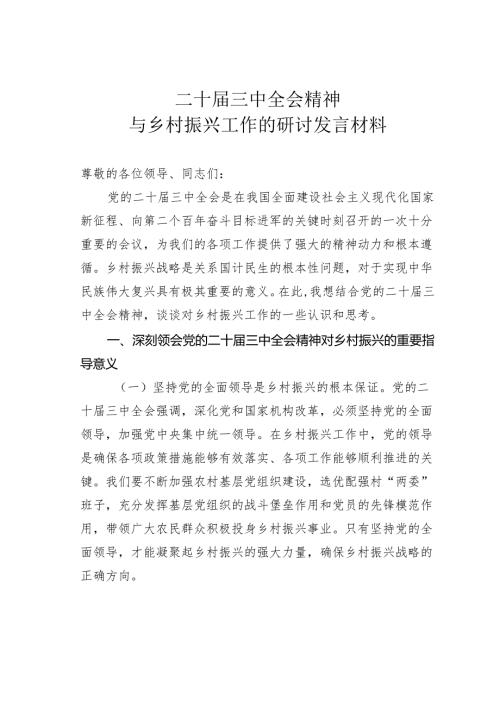 二十届三中全会精神
与乡村振兴工作的研讨发言材料

尊敬的各位领导、同志们：

党的二十届三中全会是在我国全面建设社会主义现代化国家新征程、向第二个百年奋斗目标进军的关键时刻召开的一次十分重要的会议，为我们的各项工作提供了强大的精神动力和根本遵循。乡村振兴战略是关系国计民生的根本性问题，对于实现中华民族伟大复兴具有极其重要的意义。在此，我想结合党的二十届三中全会精神，谈谈对乡村振兴工作的一些认识和思考。

一、深刻领会党的二十届三中全会精神对乡村振兴的重要指导意义

（一）坚持党的全面领导是乡村振兴的根本保证。党的二十届三中全会强调，深化党和国家机构改革，必须坚持党的全面领导，加强党中央集中统一领导。在乡村振兴工作中，党的领导是确保各项政策措施能够有效落实、各项工作能够顺利推进的关键。我们要不断加强农村基层党组织建设，选优配强村“两委”班子，充分发挥基层党组织的战斗堡垒作用和党员的先锋模范作用，带领广大农民群众积极投身乡村振兴事业。只有坚持党的全面领导，才能凝聚起乡村振兴的强大力量，确保乡村振兴战略的正确方向。